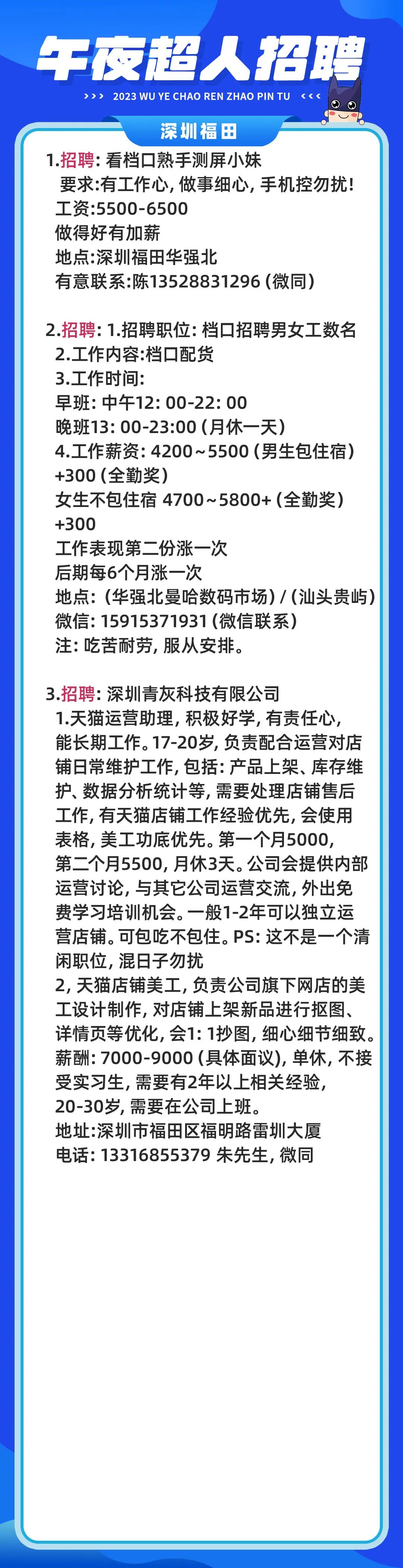 午夜超人招聘

>>> 2023 WU YE CHAO REN ZHAO PIN TU <<<

深圳福田

1.招聘:看档口熟手测屏小妹
要求:有工作心,做事细心,手机控勿扰!
工资:5500-6500
做得好有加薪
地点:深圳福田华强北
有意联系:陈13528831296(微同)

2.招聘:1.招聘职位:档口招聘男女工数名
2.工作内容:档口配货
3.工作时间:
早班:中午12:00-22:00
晚班13:00-23:00(月休一天)
4.工作薪资:4200~5500(男生包住宿)
+300(全勤奖)
女生不包住宿 4700~5800+(全勤奖)
+300
工作表现第二份涨一次
后期每6个月涨一次
地点:(华强北曼哈数码市场)/(汕头贵屿)
微信:15915371931(微信联系)
注:吃苦耐劳,服从安排。

3.招聘:深圳青灰科技有限公司
1.天猫运营助理,积极好学,有责任心,能长期工作。17-20岁,负责配合运营对店铺日常维护工作,包括:产品上架、库存维护、数据分析统计等,需要处理店铺售后工作,有天猫店铺工作经验优先,会使用表格,美工功底优先。第一个月5000,第二个月5500,月休3天。公司会提供内部运营讨论,与其它公司运营交流,外出免费学习培训机会。一般1-2年可以独立运营店铺。可包吃不包住。PS:这不是一个清闲职位,混日子勿扰
2,天猫店铺美工,负责公司旗下网店的美工设计制作,对店铺上架新品进行抠图、详情页等优化,会1:1抄图,细心细节细致。
薪酬:7000-9000(具体面议),单休,不接受实习生,需要有2年以上相关经验,20-30岁,需要在公司上班。
地址:深圳市福田区福明路雷圳大厦
电话:13316855379 朱先生,微同